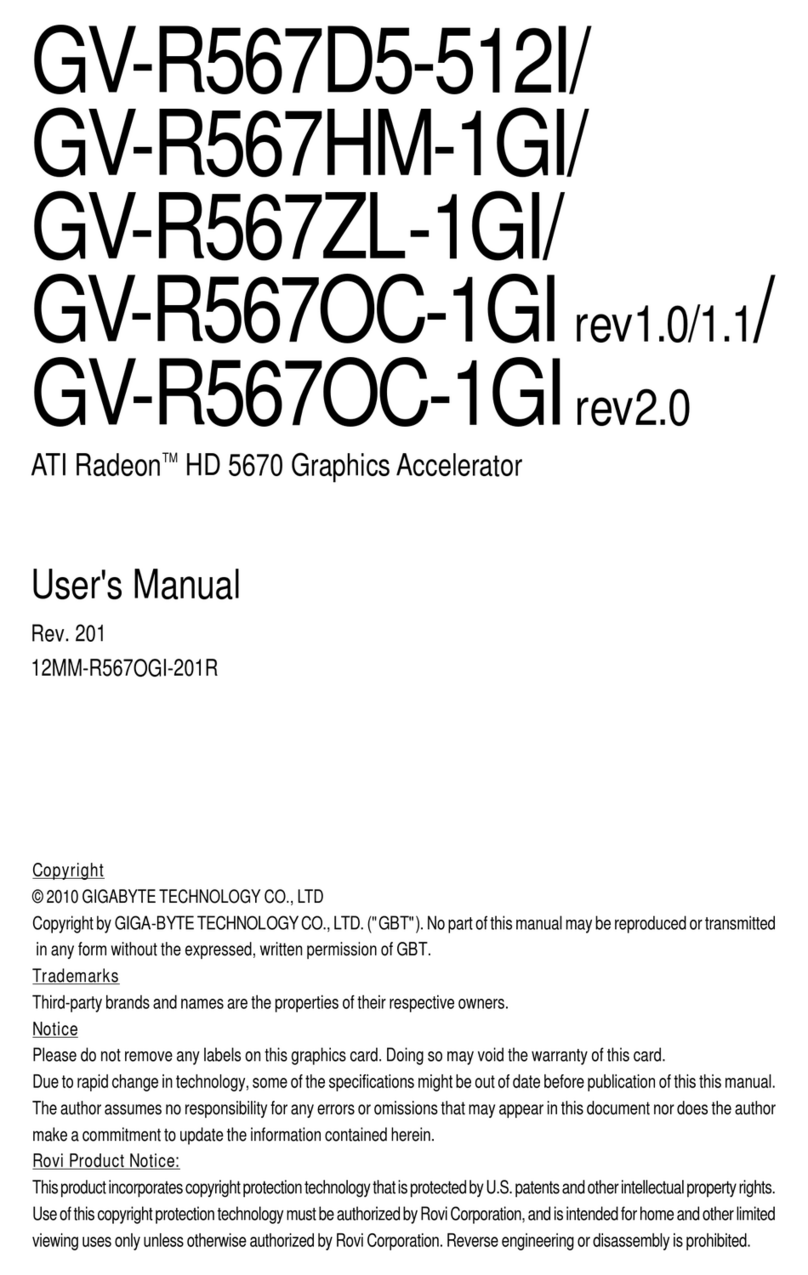 GV-R567D5-512I/
GV-R567HM-1GI/
GV-R567ZL-1GI/
GV-R567OC-1GI rev1.0/1.1/
GV-R567OC-1GI rev2.0

ATI Radeon™ HD 5670 Graphics Accelerator

User's Manual

Rev. 201
12MM-R567OGI-201R

Copyright
© 2010 GIGABYTE TECHNOLOGY CO., LTD
Copyright by GIGA-BYTE TECHNOLOGY CO., LTD. ("GBT"). No part of this manual may be reproduced or transmitted in any form without the expressed, written permission of GBT.
Trademarks
Third-party brands and names are the properties of their respective owners.
Notice
Please do not remove any labels on this graphics card. Doing so may void the warranty of this card.
Due to rapid change in technology, some of the specifications might be out of date before publication of this this manual.
The author assumes no responsibility for any errors or omissions that may appear in this document nor does the author make a commitment to update the information contained herein.
Rovi Product Notice:
This product incorporates copyright protection technology that is protected by U.S. patents and other intellectual property rights. Use of this copyright protection technology must be authorized by Rovi Corporation, and is intended for home and other limited viewing uses only unless otherwise authorized by Rovi Corporation. Reverse engineering or disassembly is prohibited.